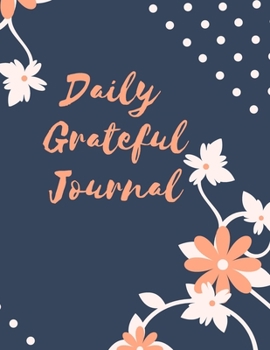 Daily
Grateful
Journal